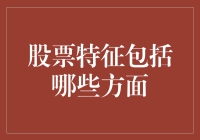 股票特征包括哪些方面